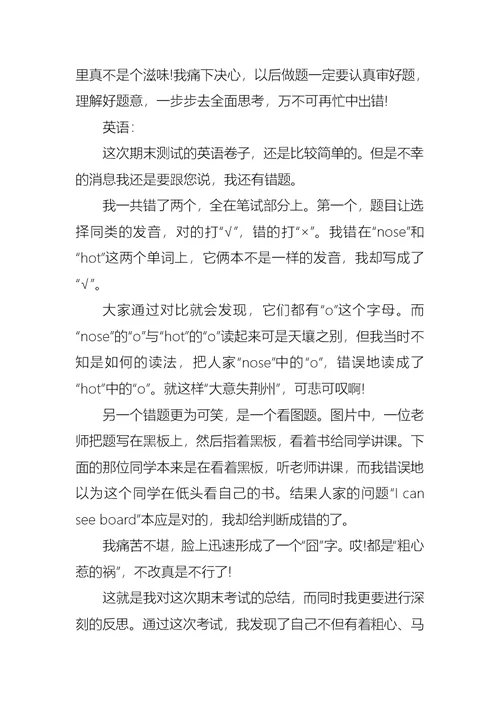 里真不是个滋味!我痛下决心，以后做题一定要认真审好题，理解好题意，一步步去全面思考，万不可再忙中出错!

英语：

这次期末测试的英语卷子，还是比较简单的。但是不幸的消息我还是要跟您说，我还有错题。

我一共错了两个，全在笔试部分上。第一个，题目让选择同类的发音，对的打“√”，错的打“×”。我错在“nose”和“hot”这两个单词上，它俩本不是一样的发音，我却写成了“√”。

大家通过对比就会发现，它们都有“o”这个字母。而“nose”的“o”与“hot”的“o”读起来可是天壤之别，但我当时不知是如何的读法，把人家“nose”中的“o”，错误地读成了“hot”中的“o”。就这样“大意失荆州”，可悲可叹啊!

另一个错题更为可笑，是一个看图题。图片中，一位老师把题写在黑板上，然后指着黑板，看着书给同学讲课。下面的那位同学本来是在看着黑板，听老师讲课，而我错误地以为这个同学在低头看自己的书。结果人家的问题“I can see board”本应是对的，我却给判断成错的了。

我痛苦不堪，脸上迅速形成了一个“囧”字。哎!都是“粗心惹的祸”，不改真是不行了!

这就是我对这次期末考试的总结，而同时我更要进行深刻的反思。通过这次考试，我发现了自己不但有着粗心、马